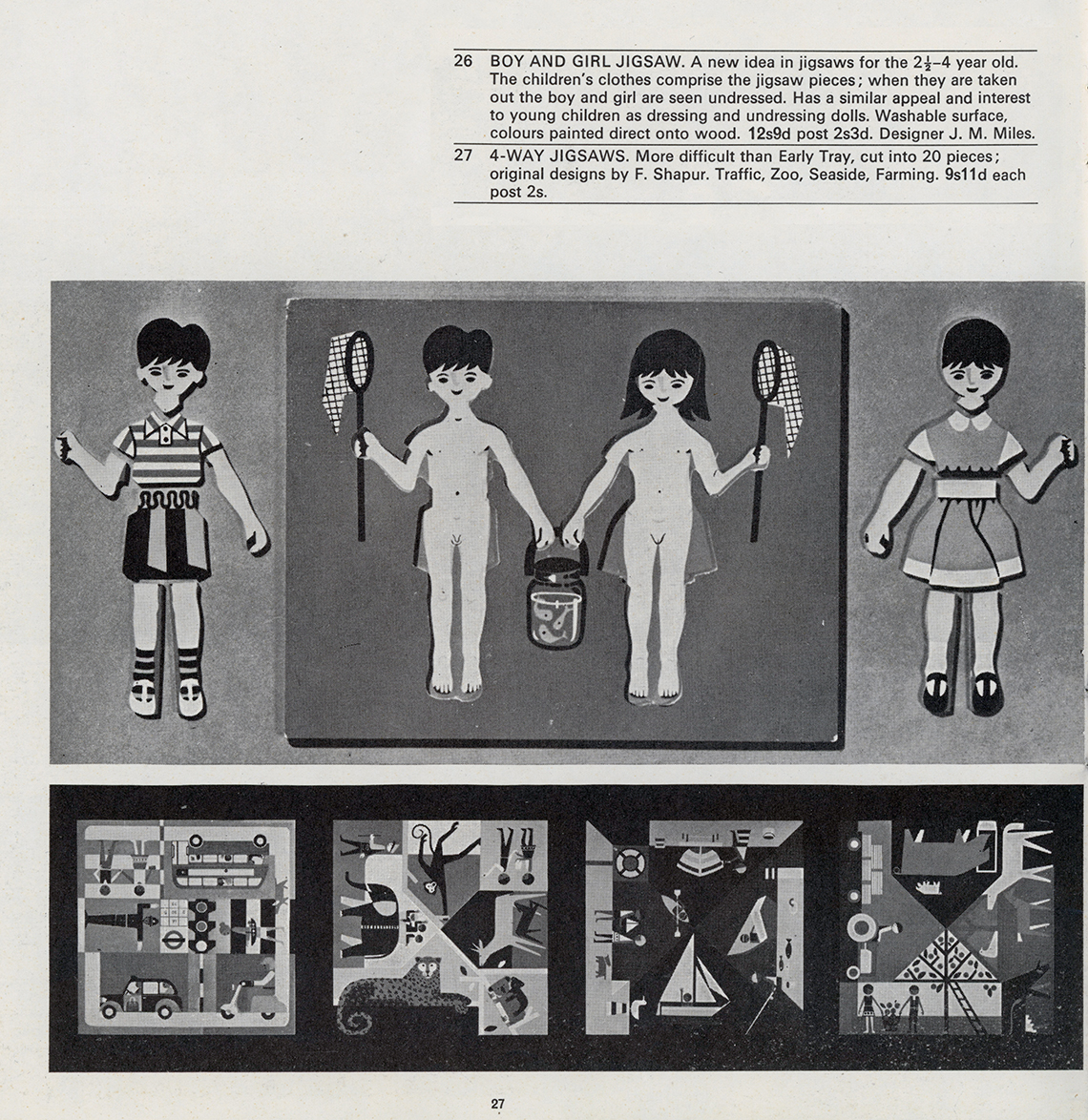 26 BOY AND GIRL JIGSAW. A new idea in jigsaws for the $2\frac{1}{2}$–4 year old. The children's clothes comprise the jigsaw pieces; when they are taken out the boy and girl are seen undressed. Has a similar appeal and interest to young children as dressing and undressing dolls. Washable surface, colours painted direct onto wood. 12s9d post 2s3d. Designer J. M. Miles.

27 4-WAY JIGSAWS. More difficult than Early Tray, cut into 20 pieces; original designs by F. Shapur. Traffic, Zoo, Seaside, Farming. 9s11d each post 2s.

27